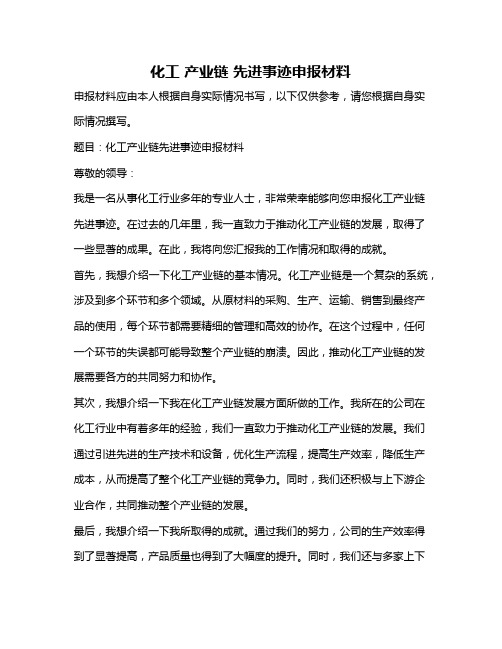 化工 产业链 先进事迹申报材料

申报材料应由本人根据自身实际情况书写，以下仅供参考，请您根据自身实际情况撰写。

题目：化工产业链先进事迹申报材料

尊敬的领导：

我是一名从事化工行业多年的专业人士，非常荣幸能够向您申报化工产业链先进事迹。在过去的几年里，我一直致力于推动化工产业链的发展，取得了一些显著的成果。在此，我将向您汇报我的工作情况和取得的成就。

首先，我想介绍一下化工产业链的基本情况。化工产业链是一个复杂的系统，涉及到多个环节和多个领域。从原材料的采购、生产、运输、销售到最终产品的使用，每个环节都需要精细的管理和高效的协作。在这个过程中，任何一个环节的失误都可能导致整个产业链的崩溃。因此，推动化工产业链的发展需要各方的共同努力和协作。

其次，我想介绍一下我在化工产业链发展方面所做的工作。我所在的公司在化工行业中有着多年的经验，我们一直致力于推动化工产业链的发展。我们通过引进先进的生产技术和设备，优化生产流程，提高生产效率，降低生产成本，从而提高了整个化工产业链的竞争力。同时，我们还积极与上下游企业合作，共同推动整个产业链的发展。

最后，我想介绍一下我所取得的成就。通过我们的努力，公司的生产效率得到了显著提高，产品质量也得到了大幅度的提升。同时，我们还与多家上下